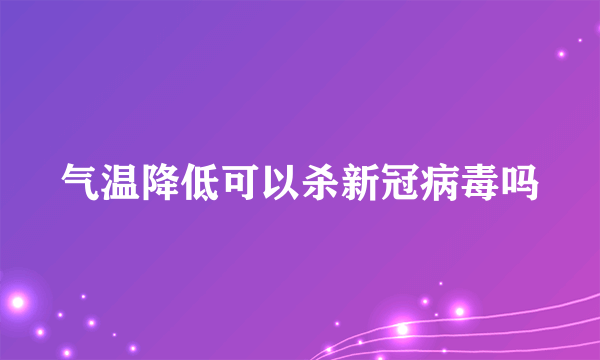 气温降低可以杀新冠病毒吗